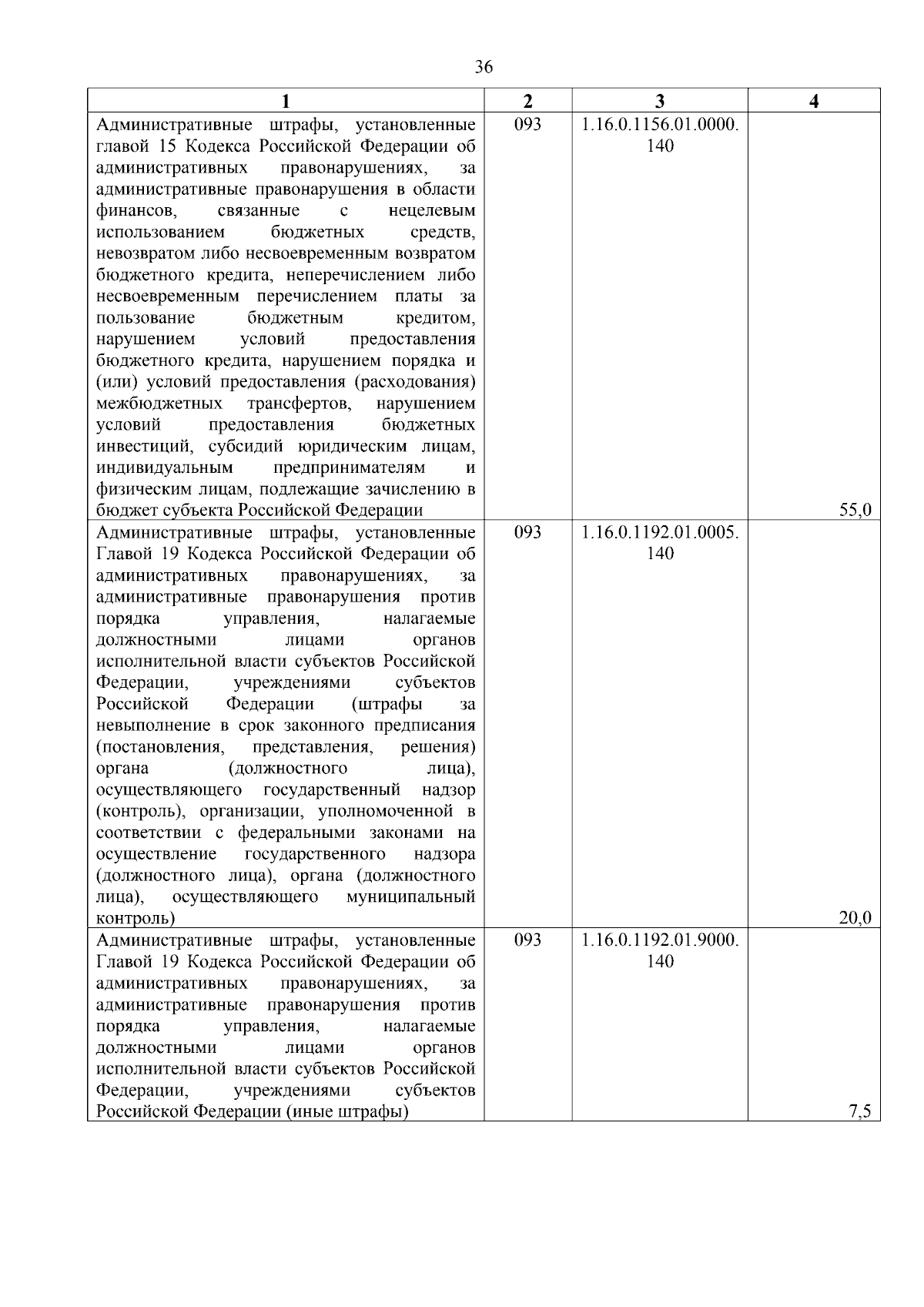 36

| 1 | 2 | 3 | 4 |
|---|---|---|---|
| Административные штрафы, установленные главой 15 Кодекса Российской Федерации об административных правонарушениях, за административные правонарушения в области финансов, связанные с нецелевым использованием бюджетных средств, невозвратом либо несвоевременным возвратом бюджетного кредита, неперечислением либо несвоевременным перечислением платы за пользование бюджетным кредитом, нарушением условий предоставления бюджетного кредита, нарушением порядка и (или) условий предоставления (расходования) межбюджетных трансфертов, нарушением условий предоставления бюджетных инвестиций, субсидий юридическим лицам, индивидуальным предпринимателям и физическим лицам, подлежащие зачислению в бюджет субъекта Российской Федерации | 093 | 1.16.0.1156.01.0000. 140 | 55,0 |
| Административные штрафы, установленные Главой 19 Кодекса Российской Федерации об административных правонарушениях, за административные правонарушения против порядка управления, налагаемые должностными лицами органов исполнительной власти субъектов Российской Федерации, учреждениями субъектов Российской Федерации (штрафы за невыполнение в срок законного предписания (постановления, представления, решения) органа (должностного лица), осуществляющего государственный надзор (контроль), организации, уполномоченной в соответствии с федеральными законами на осуществление государственного надзора (должностного лица), органа (должностного лица), осуществляющего муниципальный контроль) | 093 | 1.16.0.1192.01.0005. 140 | 20,0 |
| Административные штрафы, установленные Главой 19 Кодекса Российской Федерации об административных правонарушениях, за административные правонарушения против порядка управления, налагаемые должностными лицами органов исполнительной власти субъектов Российской Федерации, учреждениями субъектов Российской Федерации (иные штрафы) | 093 | 1.16.0.1192.01.9000. 140 | 7,5 |